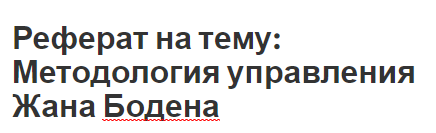 Реферат на тему: Методология управления Жана Бодена